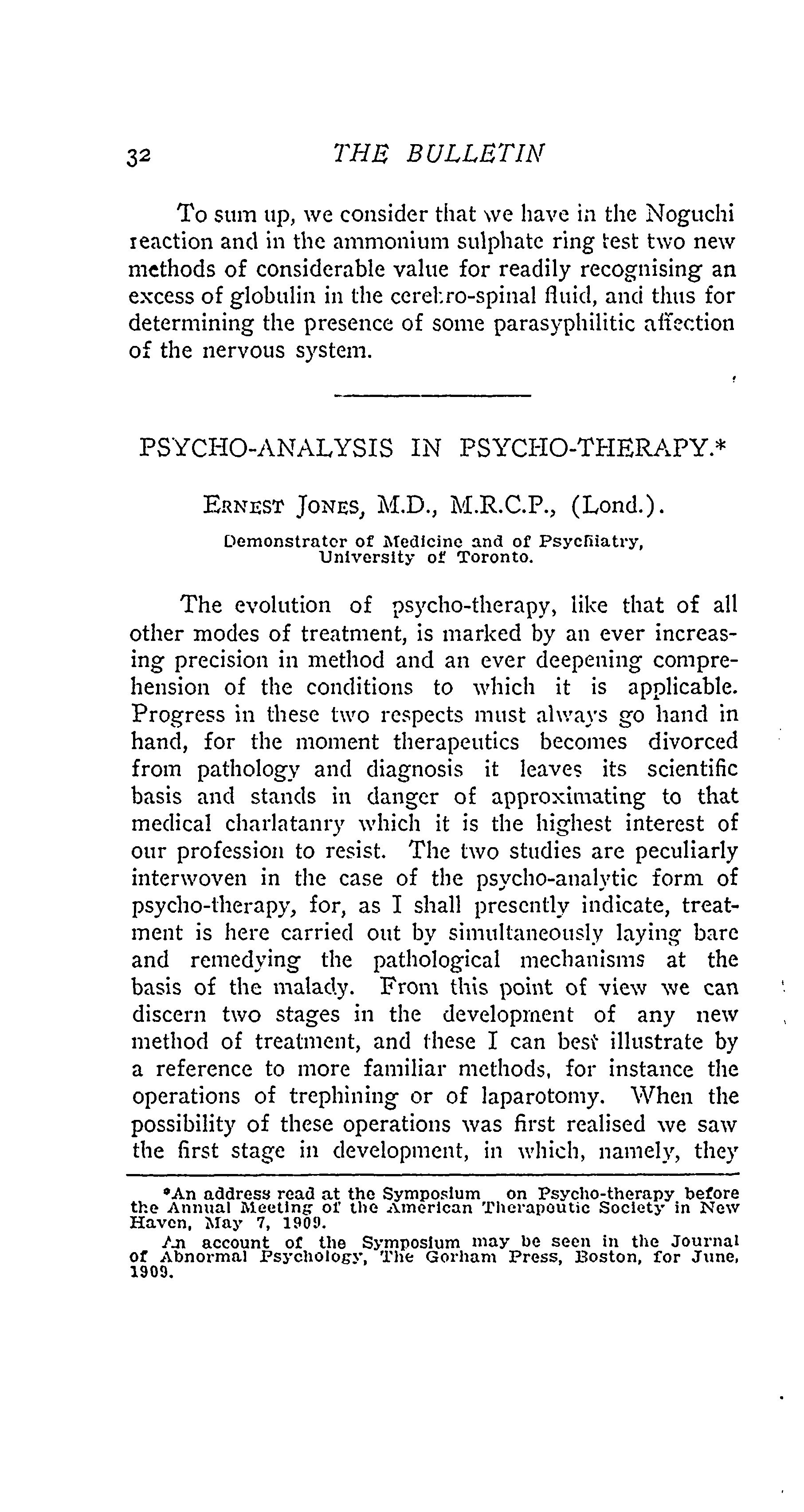 32 THE BULLETIN

To sum up, we consider that we have in the Noguchi reaction and in the ammonium sulphate ring test two new methods of considerable value for readily recognising an excess of globulin in the cerebro-spinal fluid, and thus for determining the presence of some parasyphilitic affection of the nervous system.

PSYCHO-ANALYSIS IN PSYCHO-THERAPY.*

ERNEST JONES, M.D., M.R.C.P., (Lond.).

Demonstrator of Medicine and of Psychiatry, University of Toronto.

The evolution of psycho-therapy, like that of all other modes of treatment, is marked by an ever increasing precision in method and an ever deepening comprehension of the conditions to which it is applicable. Progress in these two respects must always go hand in hand, for the moment therapeutics becomes divorced from pathology and diagnosis it leaves its scientific basis and stands in danger of approximating to that medical charlatanry which it is the highest interest of our profession to resist. The two studies are peculiarly interwoven in the case of the psycho-analytic form of psycho-therapy, for, as I shall presently indicate, treatment is here carried out by simultaneously laying bare and remedying the pathological mechanisms at the basis of the malady. From this point of view we can discern two stages in the development of any new method of treatment, and these I can best illustrate by a reference to more familiar methods, for instance the operations of trephining or of laparotomy. When the possibility of these operations was first realised we saw the first stage in development, in which, namely, they

*An address read at the Symposium on Psycho-therapy before the Annual Meeting of the American Therapeutic Society in New Haven, May 7, 1909.

An account of the Symposium may be seen in the Journal of Abnormal Psychology, The Gorham Press, Boston, for June, 1909.